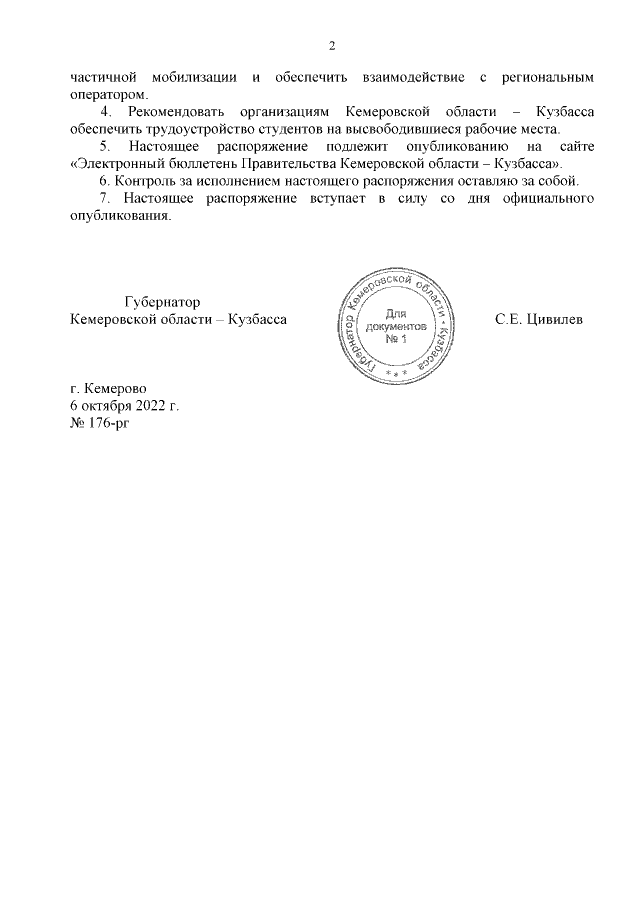 2

частичной мобилизации и обеспечить взаимодействие с региональным оператором.

4. Рекомендовать организациям Кемеровской области – Кузбасса обеспечить трудоустройство студентов на высвободившиеся рабочие места.

5. Настоящее распоряжение подлежит опубликованию на сайте «Электронный бюллетень Правительства Кемеровской области – Кузбасса».

6. Контроль за исполнением настоящего распоряжения оставляю за собой.

7. Настоящее распоряжение вступает в силу со дня официального опубликования.

Губернатор
Кемеровской области – Кузбасса

Губернатор Кемеровской области - Кузбасса
Для документов № 1
* * *

С.Е. Цивилев

г. Кемерово
6 октября 2022 г.
№ 176-рг